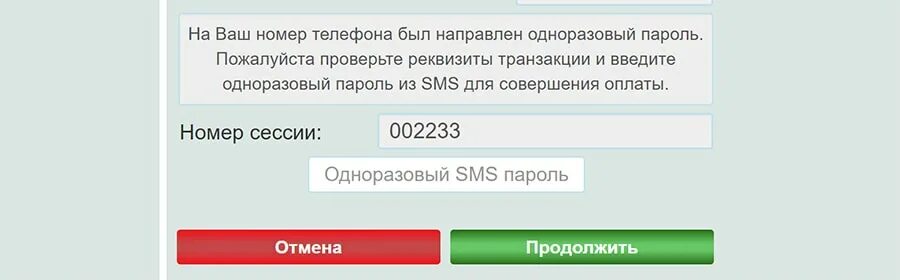 На Ваш номер телефона был направлен одноразовый пароль. Пожалуйста проверьте реквизиты транзакции и введите одноразовый пароль из SMS для совершения оплаты.

Номер сессии: 002233

Одноразовый SMS пароль

Отмена

Продолжить